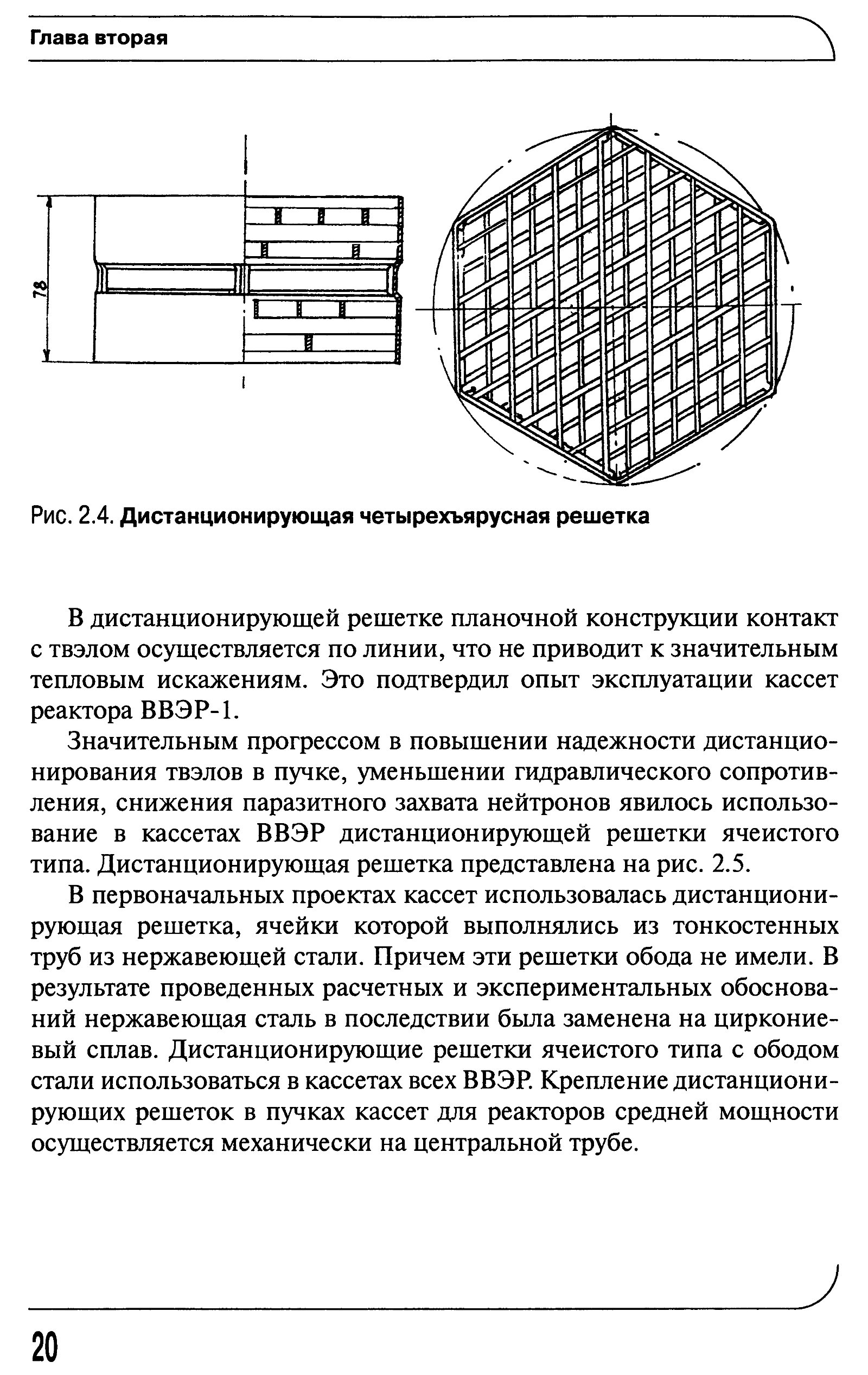 Глава вторая

78

Рис. 2.4. Дистанционирующая четырехъярусная решетка

В дистанционирующей решетке планочной конструкции контакт с твэлом осуществляется по линии, что не приводит к значительным тепловым искажениям. Это подтвердил опыт эксплуатации кассет реактора ВВЭР-1.

Значительным прогрессом в повышении надежности дистанционирования твэлов в пучке, уменьшении гидравлического сопротивления, снижения паразитного захвата нейтронов явилось использование в кассетах ВВЭР дистанционирующей решетки ячеистого типа. Дистанционирующая решетка представлена на рис. 2.5.

В первоначальных проектах кассет использовалась дистанционирующая решетка, ячейки которой выполнялись из тонкостенных труб из нержавеющей стали. Причем эти решетки обода не имели. В результате проведенных расчетных и экспериментальных обоснований нержавеющая сталь в последствии была заменена на циркониевый сплав. Дистанционирующие решетки ячеистого типа с ободом стали использоваться в кассетах всех ВВЭР. Крепление дистанционирующих решеток в пучках кассет для реакторов средней мощности осуществляется механически на центральной трубе.

20